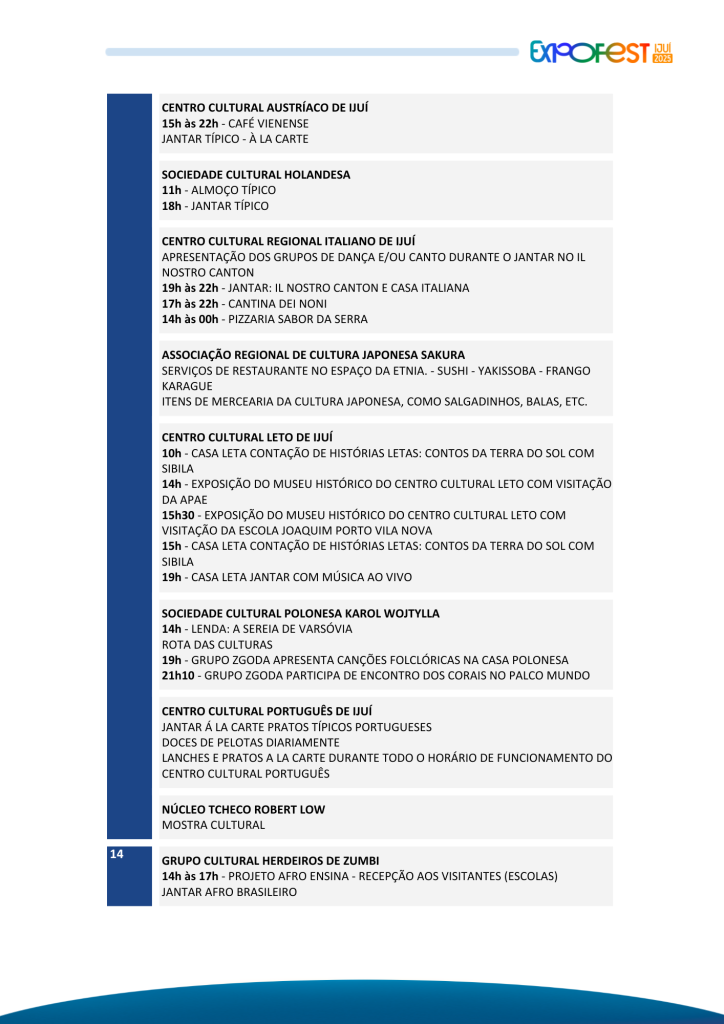 EXPOFEST IJUÍ 2025

CENTRO CULTURAL AUSTRÍACO DE IJUÍ
15h às 22h - CAFÉ VIENENSE
JANTAR TÍPICO - À LA CARTE

SOCIEDADE CULTURAL HOLANDESA
11h - ALMOÇO TÍPICO
18h - JANTAR TÍPICO

CENTRO CULTURAL REGIONAL ITALIANO DE IJUÍ
APRESENTAÇÃO DOS GRUPOS DE DANÇA E/OU CANTO DURANTE O JANTAR NO IL NOSTRO CANTON
19h às 22h - JANTAR: IL NOSTRO CANTON E CASA ITALIANA
17h às 22h - CANTINA DEI NONI
14h às 00h - PIZZARIA SABOR DA SERRA

ASSOCIAÇÃO REGIONAL DE CULTURA JAPONESA SAKURA
SERVIÇOS DE RESTAURANTE NO ESPAÇO DA ETNIA. - SUSHI - YAKISSOBA - FRANGO KARAGUE
ITENS DE MERCEARIA DA CULTURA JAPONESA, COMO SALGADINHOS, BALAS, ETC.

CENTRO CULTURAL LETO DE IJUÍ
10h - CASA LETA CONTAÇÃO DE HISTÓRIAS LETAS: CONTOS DA TERRA DO SOL COM SIBILA
14h - EXPOSIÇÃO DO MUSEU HISTÓRICO DO CENTRO CULTURAL LETO COM VISITAÇÃO DA APAE
15h30 - EXPOSIÇÃO DO MUSEU HISTÓRICO DO CENTRO CULTURAL LETO COM VISITAÇÃO DA ESCOLA JOAQUIM PORTO VILA NOVA
15h - CASA LETA CONTAÇÃO DE HISTÓRIAS LETAS: CONTOS DA TERRA DO SOL COM SIBILA
19h - CASA LETA JANTAR COM MÚSICA AO VIVO

SOCIEDADE CULTURAL POLONESA KAROL WOJTYLLA
14h - LENDA: A SEREIA DE VARSÓVIA
ROTA DAS CULTURAS
19h - GRUPO ZGODA APRESENTA CANÇÕES FOLCLÓRICAS NA CASA POLONESA
21h10 - GRUPO ZGODA PARTICIPA DE ENCONTRO DOS CORAIS NO PALCO MUNDO

CENTRO CULTURAL PORTUGUÊS DE IJUÍ
JANTAR Á LA CARTE PRATOS TÍPICOS PORTUGUESES
DOCES DE PELOTAS DIARIAMENTE
LANCHES E PRATOS A LA CARTE DURANTE TODO O HORÁRIO DE FUNCIONAMENTO DO CENTRO CULTURAL PORTUGUÊS

NÚCLEO TCHECO ROBERT LOW
MOSTRA CULTURAL

14

GRUPO CULTURAL HERDEIROS DE ZUMBI
14h às 17h - PROJETO AFRO ENSINA - RECEPÇÃO AOS VISITANTES (ESCOLAS)
JANTAR AFRO BRASILEIRO